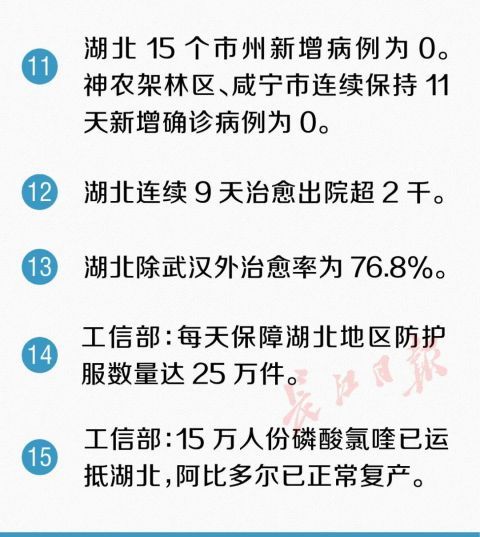 11 湖北 15 个市州新增病例为 0。神农架林区、咸宁市连续保持 11 天新增确诊病例为 0。

12 湖北连续 9 天治愈出院超 2 千。

13 湖北除武汉外治愈率为 76.8%。

14 工信部：每天保障湖北地区防护服数量达 25 万件。

长江日报

15 工信部：15 万人份磷酸氯喹已运抵湖北，阿比多尔已正常复产。